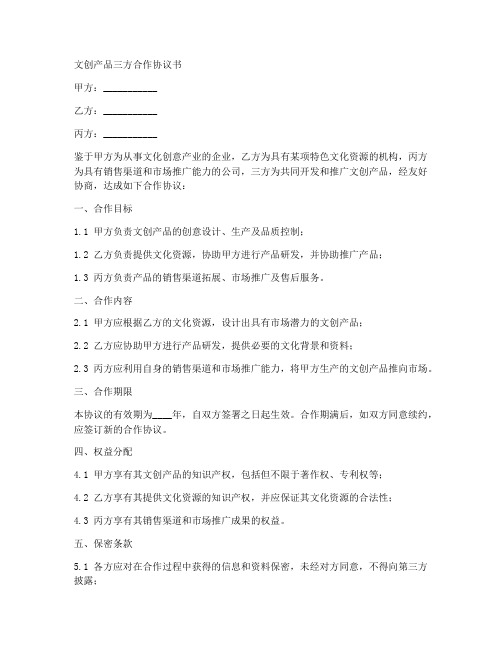 文创产品三方合作协议书

甲方：__________

乙方：__________

丙方：__________

鉴于甲方为从事文化创意产业的企业，乙方为具有某项特色文化资源的机构，丙方为具有销售渠道和市场推广能力的公司，三方为共同开发和推广文创产品，经友好协商，达成如下合作协议：

一、合作目标

1.1 甲方负责文创产品的创意设计、生产及品质控制；

1.2 乙方负责提供文化资源，协助甲方进行产品研发，并协助推广产品；

1.3 丙方负责产品的销售渠道拓展、市场推广及售后服务。

二、合作内容

2.1 甲方应根据乙方的文化资源，设计出具有市场潜力的文创产品；

2.2 乙方应协助甲方进行产品研发，提供必要的文化背景和资料；

2.3 丙方应利用自身的销售渠道和市场推广能力，将甲方生产的文创产品推向市场。

三、合作期限

本协议的有效期为____年，自双方签署之日起生效。合作期满后，如双方同意续约，应签订新的合作协议。

四、权益分配

4.1 甲方享有其文创产品的知识产权，包括但不限于著作权、专利权等；

4.2 乙方享有其提供文化资源的知识产权，并应保证其文化资源的合法性；

4.3 丙方享有其销售渠道和市场推广成果的权益。

五、保密条款

5.1 各方应对在合作过程中获得的信息和资料保密，未经对方同意，不得向第三方披露；